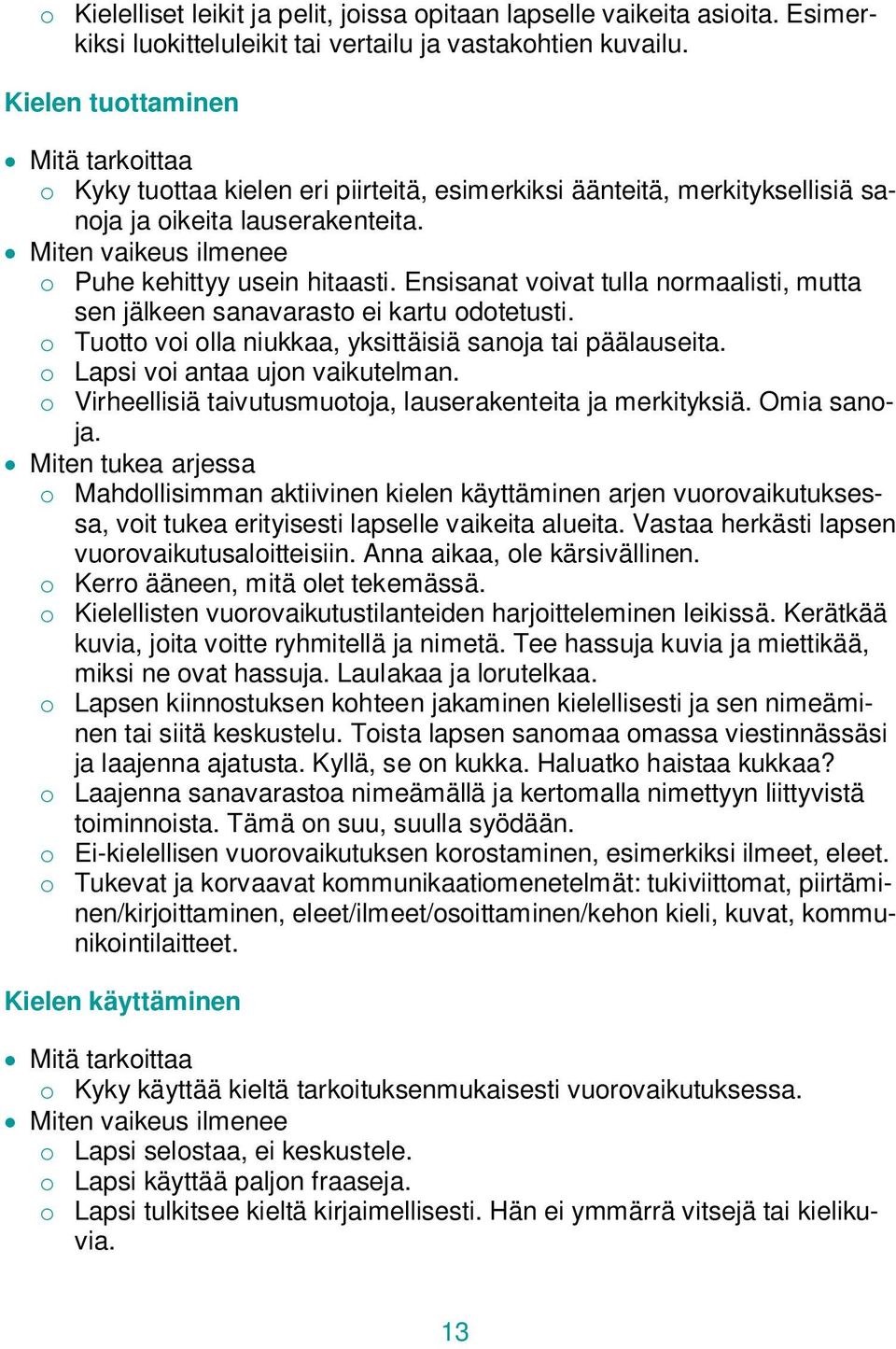 o Kielelliset leikit ja pelit, joissa opitaan lapselle vaikeita asioita. Esimerkiksi luokitteluleikit tai vertailu ja vastakohtien kuvailu.

Kielen tuottaminen

• Mitä tarkoittaa
o Kyky tuottaa kielen eri piirteitä, esimerkiksi äänteitä, merkityksellisiä sanoja ja oikeita lauserakenteita.
• Miten vaikeus ilmenee
o Puhe kehittyy usein hitaasti. Ensisanat voivat tulla normaalisti, mutta sen jälkeen sanavarasto ei kartu odotetusti.
o Tuotto voi olla niukkaa, yksittäisiä sanoja tai päälauseita.
o Lapsi voi antaa ujon vaikutelman.
o Virheellisiä taivutusmuotoja, lauserakenteita ja merkityksiä. Omia sanoja.
• Miten tukea arjessa
o Mahdollisimman aktiivinen kielen käyttäminen arjen vuorovaikutuksessa, voit tukea erityisesti lapselle vaikeita alueita. Vastaa herkästi lapsen vuorovaikutusaloitteisiin. Anna aikaa, ole kärsivällinen.
o Kerro ääneen, mitä olet tekemässä.
o Kielellisten vuorovaikutustilanteiden harjoitteleminen leikissä. Kerätkää kuvia, joita voitte ryhmitellä ja nimetä. Tee hassuja kuvia ja miettikää, miksi ne ovat hassuja. Laulakaa ja lorutelkaa.
o Lapsen kiinnostuksen kohteen jakaminen kielellisesti ja sen nimeäminen tai siitä keskustelu. Toista lapsen sanomaa omassa viestinnässäsi ja laajenna ajatusta. Kyllä, se on kukka. Haluatko haistaa kukkaa?
o Laajenna sanavarastoa nimeämällä ja kertomalla nimettyyn liittyvistä toiminnoista. Tämä on suu, suulla syödään.
o Ei-kielellisen vuorovaikutuksen korostaminen, esimerkiksi ilmeet, eleet.
o Tukevat ja korvaavat kommunikaatiomenetelmät: tukiviittomat, piirtäminen/kirjoittaminen, eleet/ilmeet/osoittaminen/kehon kieli, kuvat, kommunikointilaitteet.

Kielen käyttäminen

• Mitä tarkoittaa
o Kyky käyttää kieltä tarkoituksenmukaisesti vuorovaikutuksessa.
• Miten vaikeus ilmenee
o Lapsi selostaa, ei keskustele.
o Lapsi käyttää paljon fraaseja.
o Lapsi tulkitsee kieltä kirjaimellisesti. Hän ei ymmärrä vitsejä tai kielikuvia.

13